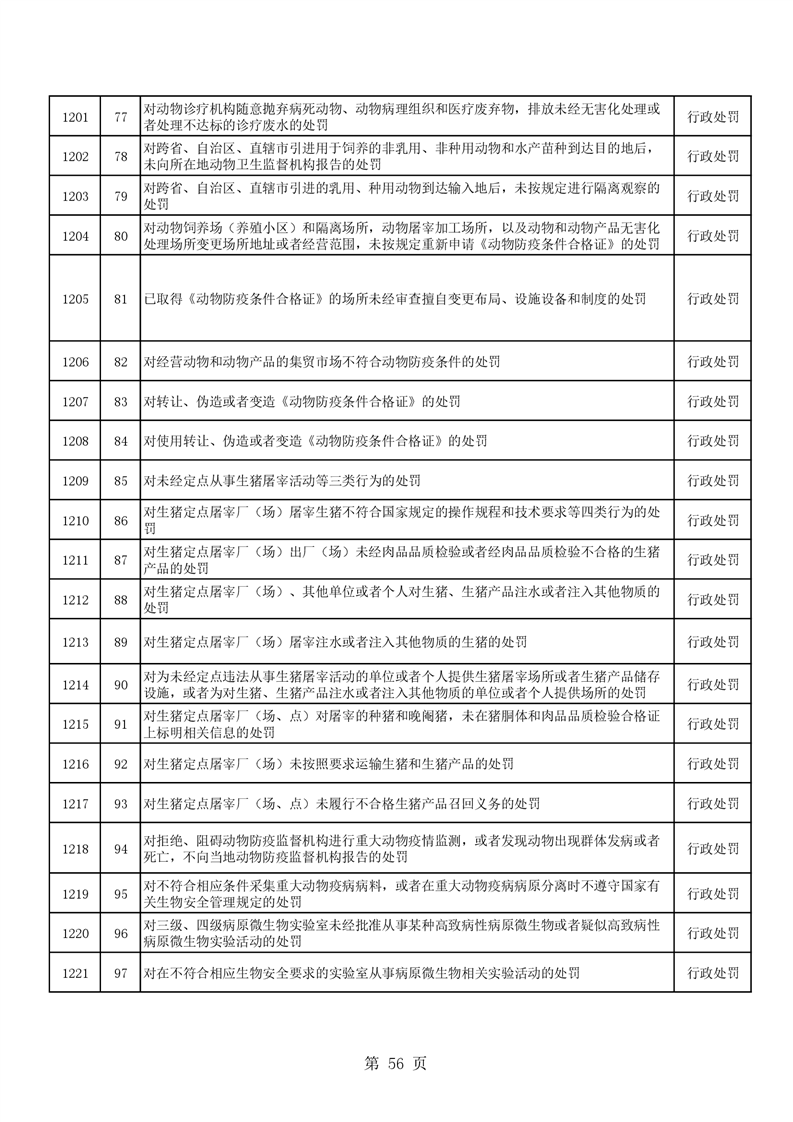 | 1201 | 77 | 对动物诊疗机构随意抛弃病死动物、动物病理组织和医疗废弃物，排放未经无害化处理或者处理不达标的诊疗废水的处罚 | 行政处罚 |
|---|---|---|---|
| 1202 | 78 | 对跨省、自治区、直辖市引进用于饲养的非乳用、非种用动物和水产苗种到达目的地后，未向所在地动物卫生监督机构报告的处罚 | 行政处罚 |
| 1203 | 79 | 对跨省、自治区、直辖市引进的乳用、种用动物到达输入地后，未按规定进行隔离观察的处罚 | 行政处罚 |
| 1204 | 80 | 对动物饲养场（养殖小区）和隔离场所，动物屠宰加工场所，以及动物和动物产品无害化处理场所变更场所地址或者经营范围，未按规定重新申请《动物防疫条件合格证》的处罚 | 行政处罚 |
| 1205 | 81 | 已取得《动物防疫条件合格证》的场所未经审查擅自变更布局、设施设备和制度的处罚 | 行政处罚 |
| 1206 | 82 | 对经营动物和动物产品的集贸市场不符合动物防疫条件的处罚 | 行政处罚 |
| 1207 | 83 | 对转让、伪造或者变造《动物防疫条件合格证》的处罚 | 行政处罚 |
| 1208 | 84 | 对使用转让、伪造或者变造《动物防疫条件合格证》的处罚 | 行政处罚 |
| 1209 | 85 | 对未经定点从事生猪屠宰活动等三类行为的处罚 | 行政处罚 |
| 1210 | 86 | 对生猪定点屠宰厂（场）屠宰生猪不符合国家规定的操作规程和技术要求等四类行为的处罚 | 行政处罚 |
| 1211 | 87 | 对生猪定点屠宰厂（场）出厂（场）未经肉品品质检验或者经肉品品质检验不合格的生猪产品的处罚 | 行政处罚 |
| 1212 | 88 | 对生猪定点屠宰厂（场）、其他单位或者个人对生猪、生猪产品注水或者注入其他物质的处罚 | 行政处罚 |
| 1213 | 89 | 对生猪定点屠宰厂（场）屠宰注水或者注入其他物质的生猪的处罚 | 行政处罚 |
| 1214 | 90 | 对为未经定点违法从事生猪屠宰活动的单位或者个人提供生猪屠宰场所或者生猪产品储存设施，或者为对生猪、生猪产品注水或者注入其他物质的单位或者个人提供场所的处罚 | 行政处罚 |
| 1215 | 91 | 对生猪定点屠宰厂（场、点）对屠宰的种猪和晚阉猪，未在猪胴体和肉品品质检验合格证上标明相关信息的处罚 | 行政处罚 |
| 1216 | 92 | 对生猪定点屠宰厂（场）未按照要求运输生猪和生猪产品的处罚 | 行政处罚 |
| 1217 | 93 | 对生猪定点屠宰厂（场、点）未履行不合格生猪产品召回义务的处罚 | 行政处罚 |
| 1218 | 94 | 对拒绝、阻碍动物防疫监督机构进行重大动物疫情监测，或者发现动物出现群体发病或者死亡，不向当地动物防疫监督机构报告的处罚 | 行政处罚 |
| 1219 | 95 | 对不符合相应条件采集重大动物疫病病料，或者在重大动物疫病病原分离时不遵守国家有关生物安全管理规定的处罚 | 行政处罚 |
| 1220 | 96 | 对三级、四级病原微生物实验室未经批准从事某种高致病性病原微生物或者疑似高致病性病原微生物实验活动的处罚 | 行政处罚 |
| 1221 | 97 | 对在不符合相应生物安全要求的实验室从事病原微生物相关实验活动的处罚 | 行政处罚 |

第 56 页